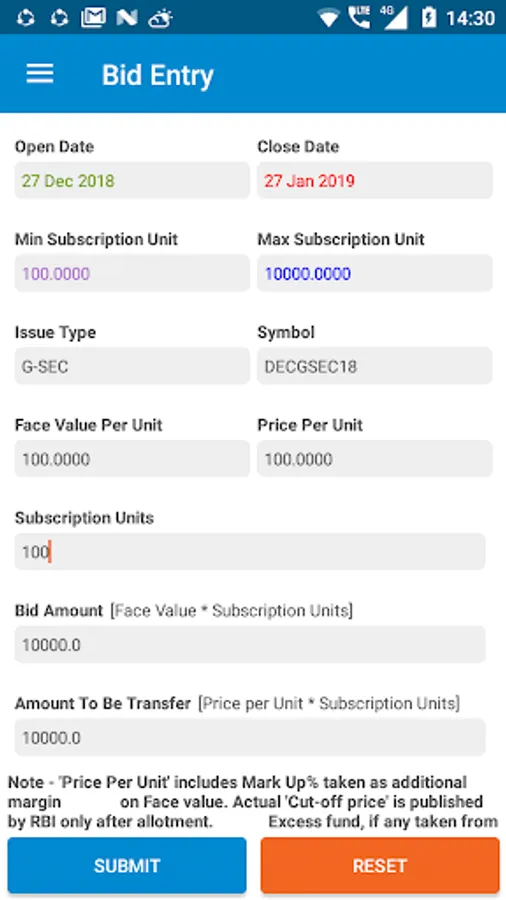 LTE 4G 14:30

Bid Entry

Open Date
27 Dec 2018

Close Date
27 Jan 2019

Min Subscription Unit
100.0000

Max Subscription Unit
10000.0000

Issue Type
G-SEC

Symbol
DECGSEC18

Face Value Per Unit
100.0000

Price Per Unit
100.0000

Subscription Units
100

Bid Amount [Face Value * Subscription Units]
10000.0

Amount To Be Transfer [Price per Unit * Subscription Units]
10000.0

Note - 'Price Per Unit' includes Mark Up% taken as additional margin on Face value. Actual 'Cut-off price' is published by RBI only after allotment. Excess fund, if any taken from

SUBMIT

RESET